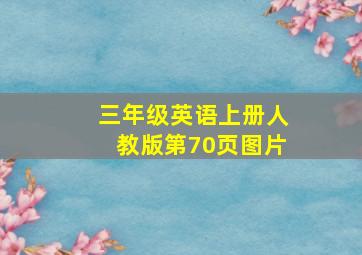 三年级英语上册人教版第70页图片